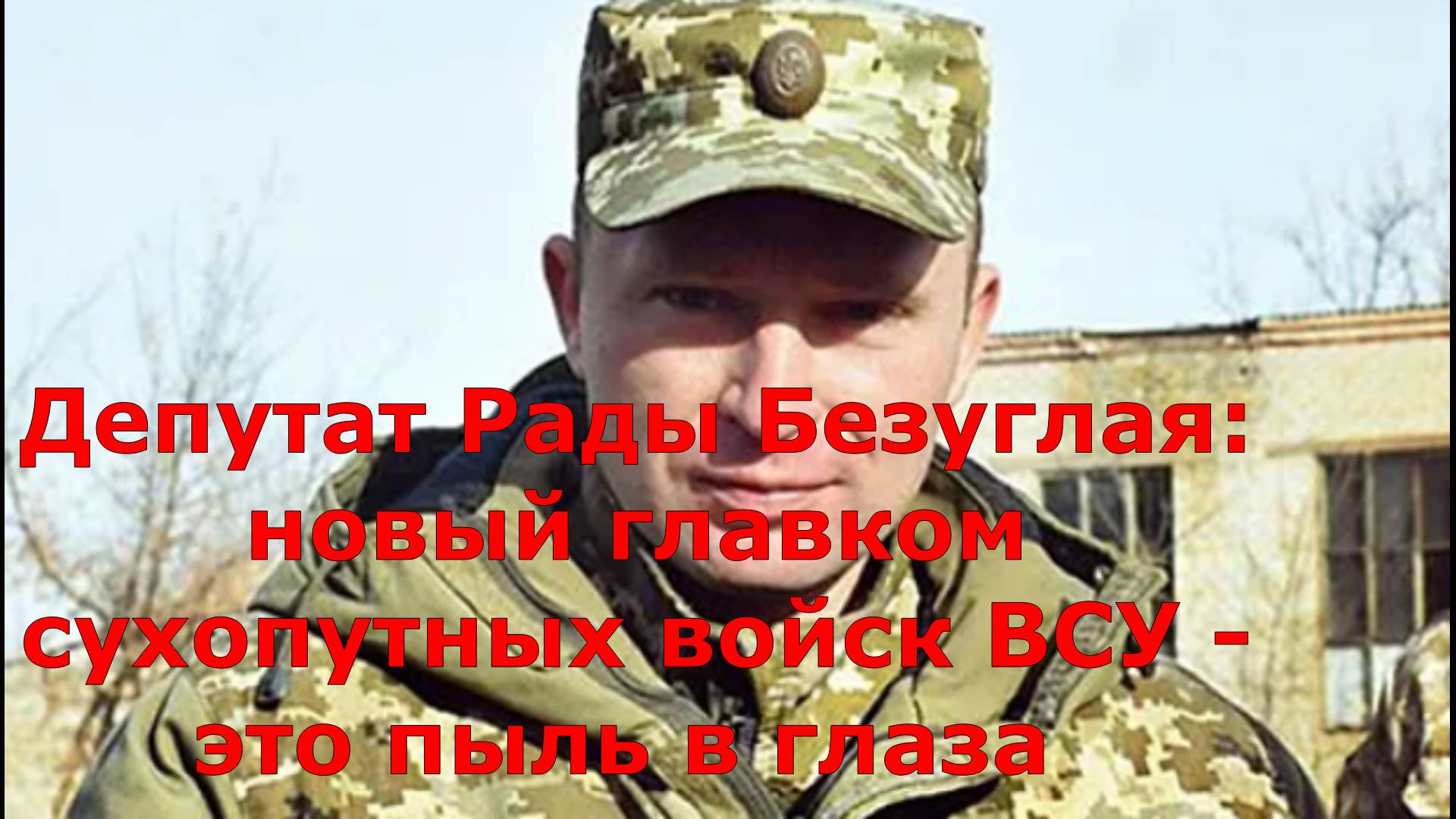 Депутат Рады Безуглая: новый главком сухопутных войск ВСУ - это пыль в глаза